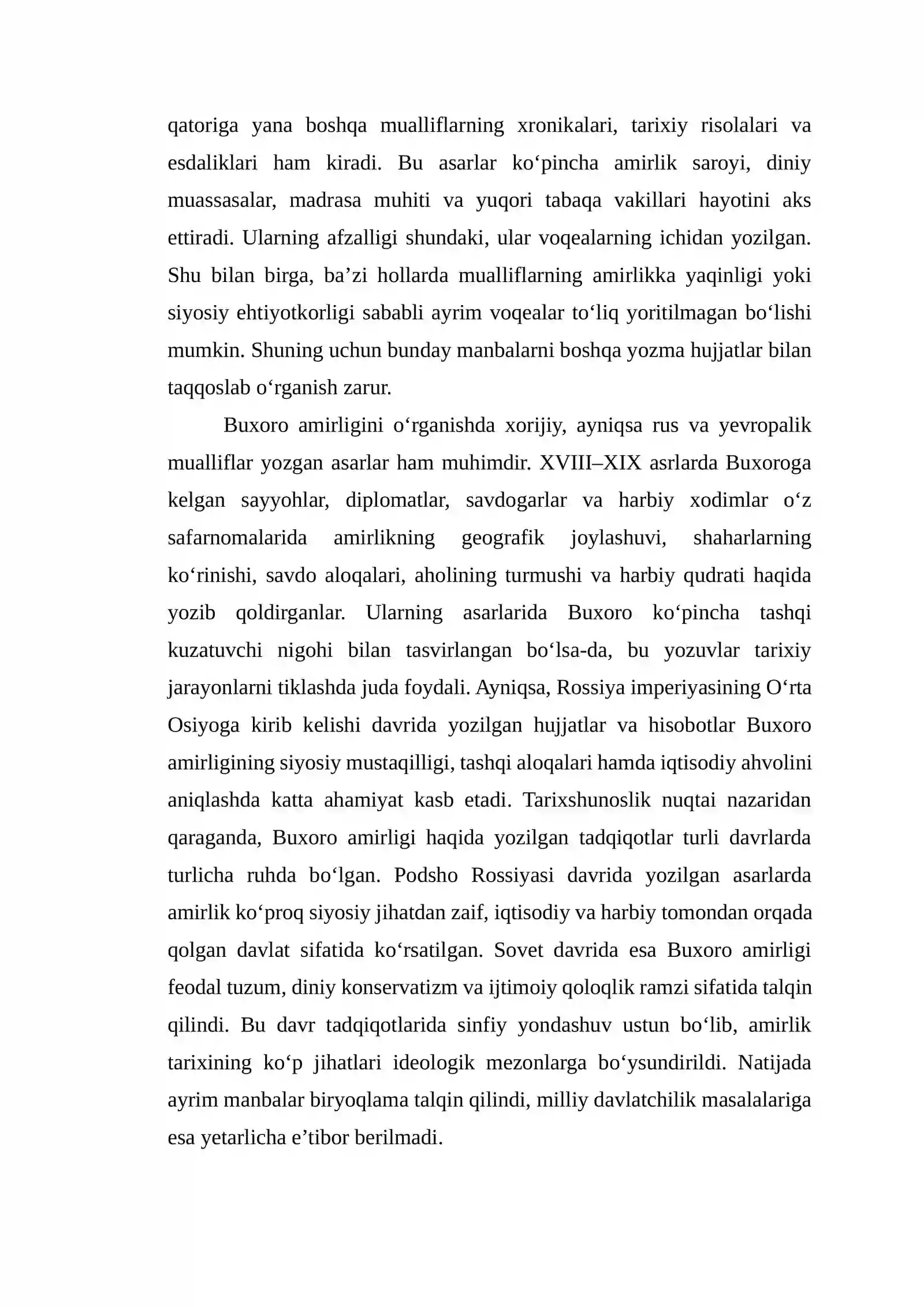 qatoriga yana boshqa mualliflarning xronikalari, tarixiy risolalari va esdaliklari ham kiradi. Bu asarlar ko'pincha amirlik saroyi, diniy muassasalar, madrasa muhiti va yuqori tabaqa vakillari hayotini aks ettiradi. Ularning afzalligi shundaki, ular voqealarning ichidan yozilgan. Shu bilan birga, ba'zi hollarda mualliflarning amirlikka yaqinligi yoki siyosiy ehtiyotkorligi sababli ayrim voqealar to'liq yoritilmagan bo'lishi mumkin. Shuning uchun bunday manbalarni boshqa yozma hujjatlar bilan taqqoslab o'rganish zarur.

Buxoro amirligini o'rganishda xorijiy, ayniqsa rus va yevropalik mualliflar yozgan asarlar ham muhimdir. XVIII–XIX asrlarda Buxoroga kelgan sayyohlar, diplomatlar, savdogarlar va harbiy xodimlar o'z safarnomalarida amirlikning geografik joylashuvi, shaharlarning ko'rinishi, savdo aloqalari, aholining turmushi va harbiy qudrati haqida yozib qoldirganlar. Ularning asarlarida Buxoro ko'pincha tashqi kuzatuvchi nigohi bilan tasvirlangan bo'lsa-da, bu yozuvlar tarixiy jarayonlarni tiklashda juda foydali. Ayniqsa, Rossiya imperiyasining O'rta Osiyoga kirib kelishi davrida yozilgan hujjatlar va hisobotlar Buxoro amirligining siyosiy mustaqilligi, tashqi aloqalari hamda iqtisodiy ahvolini aniqlashda katta ahamiyat kasb etadi. Tarixshunoslik nuqtai nazaridan qaraganda, Buxoro amirligi haqida yozilgan tadqiqotlar turli davrlarda turlicha ruhda bo'lgan. Podsho Rossiyasi davrida yozilgan asarlarda amirlik ko'proq siyosiy jihatdan zaif, iqtisodiy va harbiy tomondan orqada qolgan davlat sifatida ko'rsatilgan. Sovet davrida esa Buxoro amirligi feodal tuzum, diniy konservatizm va ijtimoiy qoloqlik ramzi sifatida talqin qilindi. Bu davr tadqiqotlarida sinfiy yondashuv ustun bo'lib, amirlik tarixining ko'p jihatlari ideologik mezonlarga bo'ysundirildi. Natijada ayrim manbalar biryoqlama talqin qilindi, milliy davlatchilik masalalariga esa yetarlicha e'tibor berilmadi.